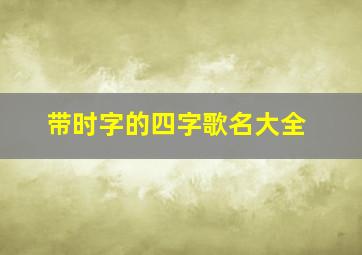 带时字的四字歌名大全